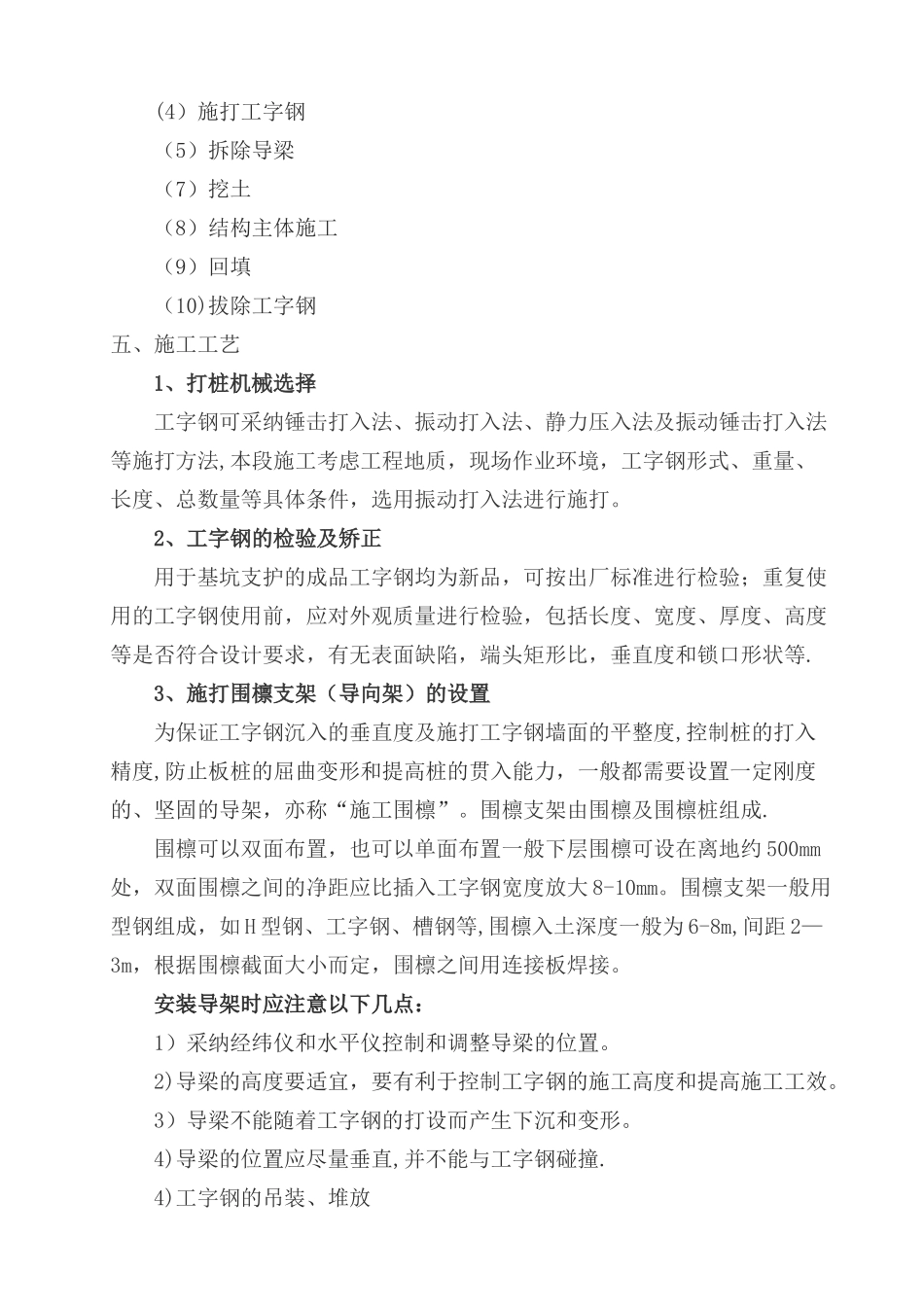 （4）施打工字钢
（5）拆除导梁
（7）挖土
（8）结构主体施工
（9）回填
（10)拔除工字钢
五、施工工艺
1、打桩机械选择
工字钢可采纳锤击打入法、振动打入法、静力压入法及振动锤击打入法等施打方法,本段施工考虑工程地质，现场作业环境，工字钢形式、重量、长度、总数量等具体条件，选用振动打入法进行施打。
2、工字钢的检验及矫正
用于基坑支护的成品工字钢均为新品，可按出厂标准进行检验；重复使用的工字钢使用前，应对外观质量进行检验，包括长度、宽度、厚度、高度等是否符合设计要求，有无表面缺陷，端头矩形比，垂直度和锁口形状等.
3、施打围檩支架（导向架）的设置
为保证工字钢沉入的垂直度及施打工字钢墙面的平整度,控制桩的打入精度,防止板桩的屈曲变形和提高桩的贯入能力，一般都需要设置一定刚度的、坚固的导架，亦称“施工围檩”。围檩支架由围檩及围檩桩组成.
围檩可以双面布置，也可以单面布置一般下层围檩可设在离地约500mm处，双面围檩之间的净距应比插入工字钢宽度放大8-10mm。围檩支架一般用型钢组成，如H型钢、工字钢、槽钢等,围檩入土深度一般为6-8m,间距2—3m，根据围檩截面大小而定，围檩之间用连接板焊接。
安装导架时应注意以下几点：
1）采纳经纬仪和水平仪控制和调整导梁的位置。
2)导梁的高度要适宜，要有利于控制工字钢的施工高度和提高施工工效。
3）导梁不能随着工字钢的打设而产生下沉和变形。
4)导梁的位置应尽量垂直,并不能与工字钢碰撞.
4)工字钢的吊装、堆放